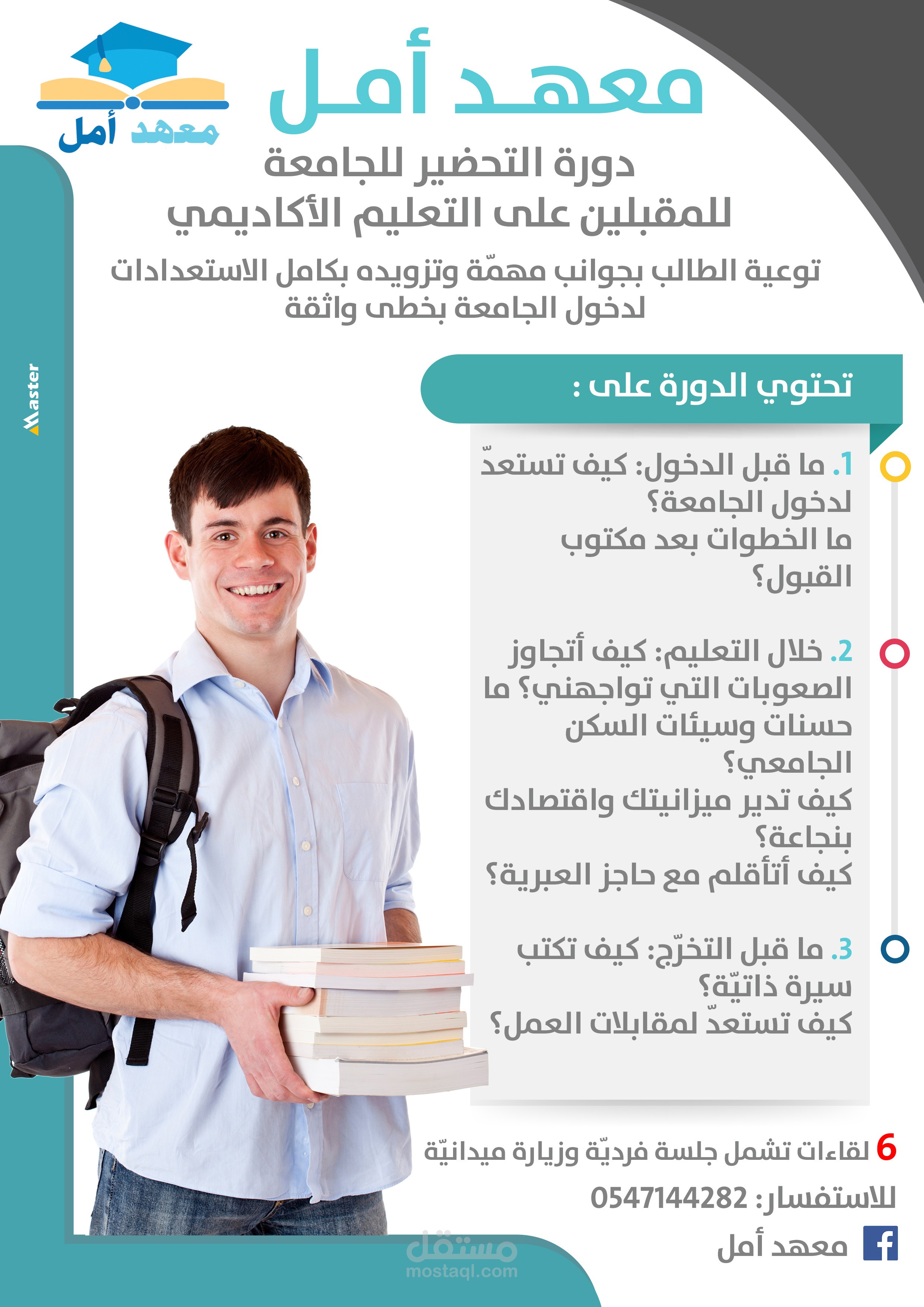 معهد أمل
معهد أمل

دورة التحضير للجامعة
للمقبلين على التعليم الأكاديمي

توعية الطالب بجوانب مهمّة وتزويده بكامل الاستعدادات لدخول الجامعة بخطى واثقة

Master

تحتوي الدورة على :

1. ما قبل الدخول: كيف تستعدّ لدخول الجامعة؟
ما الخطوات بعد مكتوب القبول؟

2. خلال التعليم: كيف أتجاوز الصعوبات التي تواجهني؟ ما حسنات وسيئات السكن الجامعي؟
كيف تدير ميزانيتك واقتصادك بنجاعة؟
كيف أتأقلم مع حاجز العبرية؟

3. ما قبل التخرّج: كيف تكتب سيرة ذاتيّة؟
كيف تستعدّ لمقابلات العمل؟

6 لقاءات تشمل جلسة فرديّة وزيارة ميدانيّة

للاستفسار: 0547144282

معهد أمل

مستقل
mostaql.com